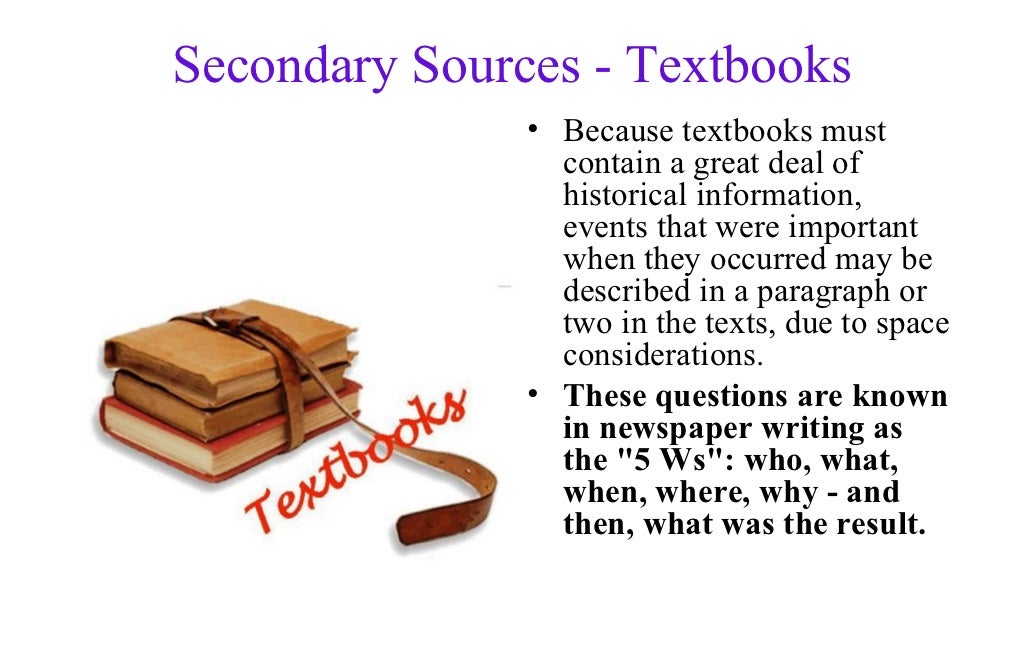 Secondary Sources - Textbooks

Textbooks

• Because textbooks must contain a great deal of historical information, events that were important when they occurred may be described in a paragraph or two in the texts, due to space considerations.
• These questions are known in newspaper writing as the "5 Ws": who, what, when, where, why - and then, what was the result.